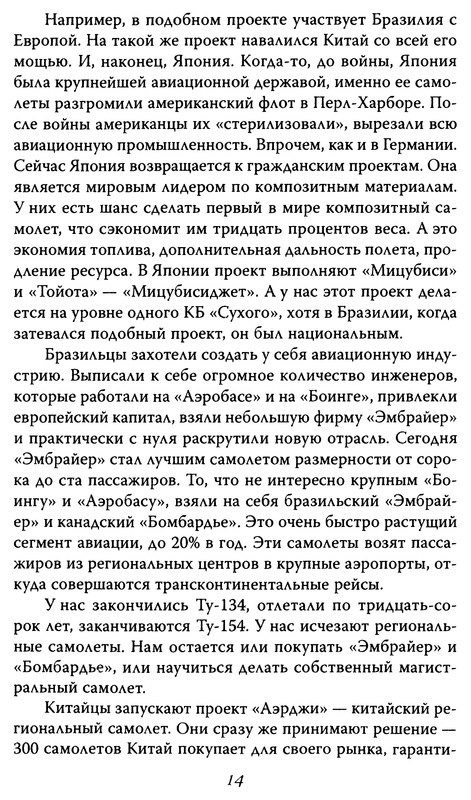 Например, в подобном проекте участвует Бразилия с Европой. На такой же проект навалился Китай со всей его мощью. И, наконец, Япония. Когда-то, до войны, Япония была крупнейшей авиационной державой, именно ее самолеты разгромили американский флот в Перл-Харборе. После войны американцы их «стерилизовали», вырезали всю авиационную промышленность. Впрочем, как и в Германии. Сейчас Япония возвращается к гражданским проектам. Она является мировым лидером по композитным материалам. У них есть шанс сделать первый в мире композитный самолет, что сэкономит им тридцать процентов веса. А это экономия топлива, дополнительная дальность полета, продление ресурса. В Японии проект выполняют «Мицубиси» и «Тойота» — «Мицубисиджет». А у нас этот проект делается на уровне одного КБ «Сухого», хотя в Бразилии, когда затевался подобный проект, он был национальным.

Бразильцы захотели создать у себя авиационную индустрию. Выписали к себе огромное количество инженеров, которые работали на «Аэробасе» и на «Боинге», привлекли европейский капитал, взяли небольшую фирму «Эмбрайер» и практически с нуля раскрутили новую отрасль. Сегодня «Эмбрайер» стал лучшим самолетом размерности от сорока до ста пассажиров. То, что не интересно крупным «Боингу» и «Аэробасу», взяли на себя бразильский «Эмбрайер» и канадский «Бомбардье». Это очень быстро растущий сегмент авиации, до 20% в год. Эти самолеты возят пассажиров из региональных центров в крупные аэропорты, откуда совершаются трансконтинентальные рейсы.

У нас закончились Ту-134, отлетали по тридцать-сорок лет, заканчиваются Ту-154. У нас исчезают региональные самолеты. Нам остается или покупать «Эмбрайер» и «Бомбардье», или научиться делать собственный магистральный самолет.

Китайцы запускают проект «Аэрджи» — китайский региональный самолет. Они сразу же принимают решение — 300 самолетов Китай покупает для своего рынка, гаранти-

14